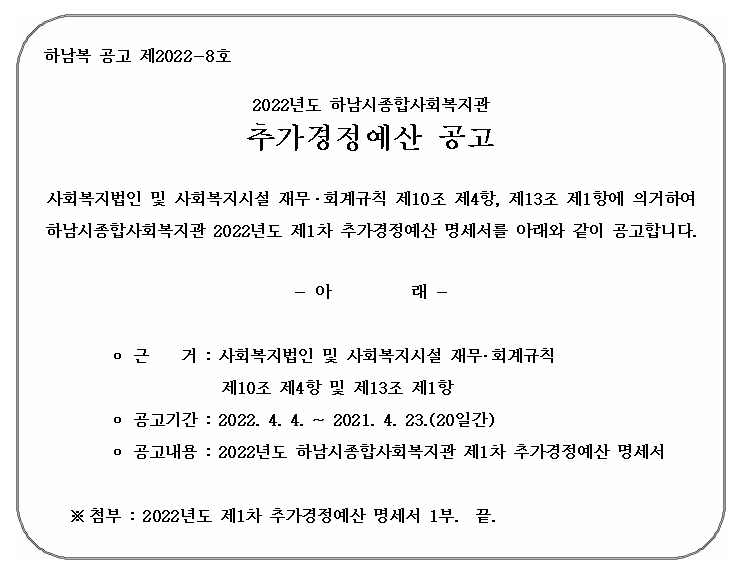 하남복 공고 제2022-8호

2022년도 하남시종합사회복지관
추가경정예산 공고

사회복지법인 및 사회복지시설 재무·회계규칙 제10조 제4항, 제13조 제1항에 의거하여 하남시종합사회복지관 2022년도 제1차 추가경정예산 명세서를 아래와 같이 공고합니다.

- 아 래 -

o 근 거 : 사회복지법인 및 사회복지시설 재무·회계규칙 제10조 제4항 및 제13조 제1항

o 공고기간 : 2022. 4. 4. ~ 2021. 4. 23.(20일간)

o 공고내용 : 2022년도 하남시종합사회복지관 제1차 추가경정예산 명세서

※ 첨부 : 2022년도 제1차 추가경정예산 명세서 1부. 끝.